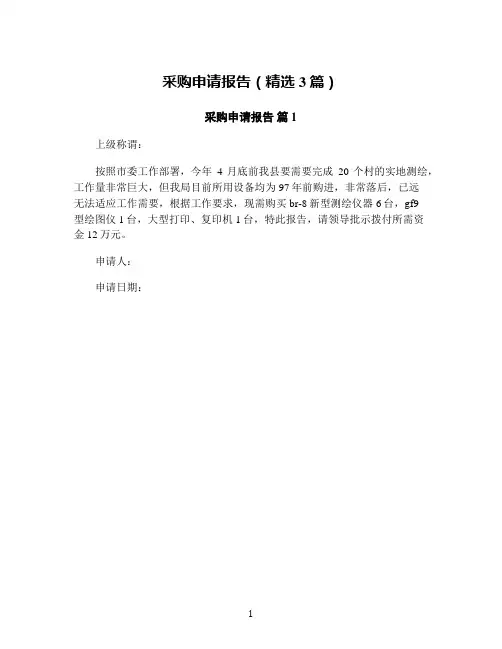 采购申请报告（精选 3 篇）

采购申请报告 篇 1

上级称谓：

按照市委工作部署，今年 4 月底前我县要需要完成 20 个村的实地测绘，工作量非常巨大，但我局目前所用设备均为 97 年前购进，非常落后，已远无法适应工作需要，根据工作要求，现需购买 br-8 新型测绘仪器 6 台，gf9 型绘图仪 1 台，大型打印、复印机 1 台，特此报告，请领导批示拨付所需资金 12 万元。

申请人：

申请日期：

1